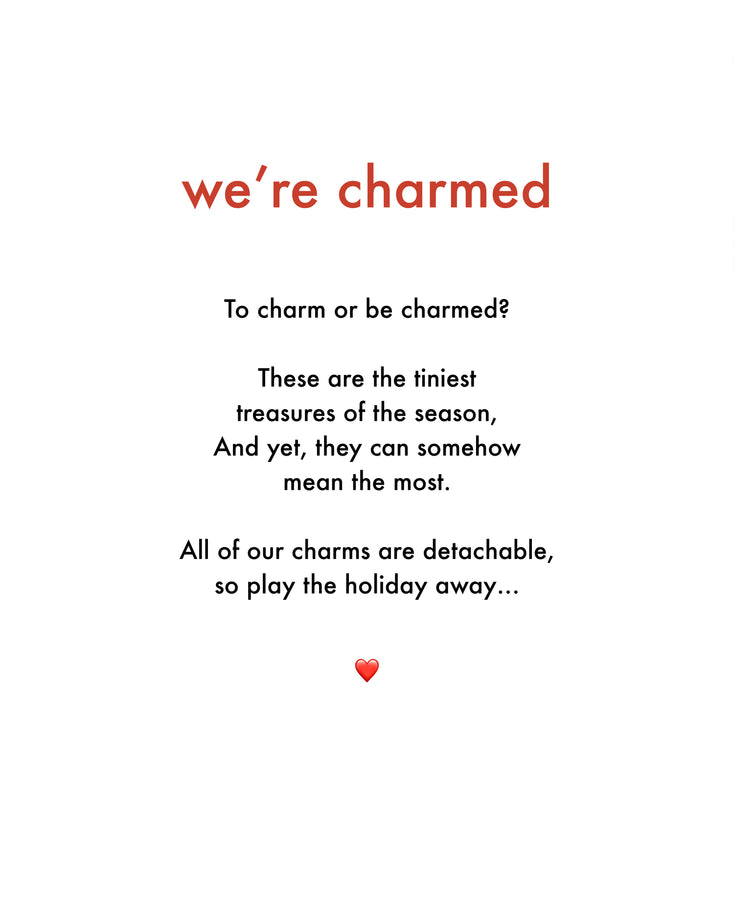 we're charmed

To charm or be charmed?

These are the tiniest treasures of the season, And yet, they can somehow mean the most.

All of our charms are detachable, so play the holiday away...

❤️